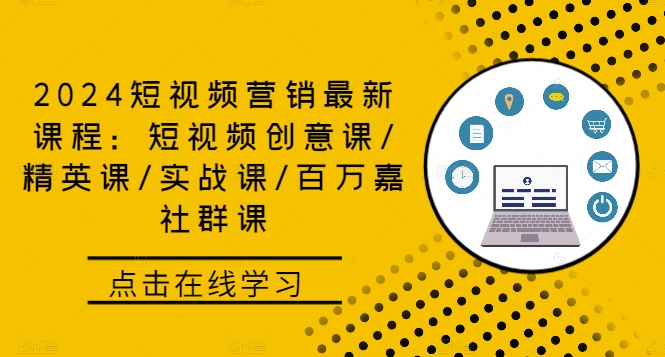 2024短视频营销最新课程：短视频创意课/精英课/实战课/百万嘉社群课

点击在线学习